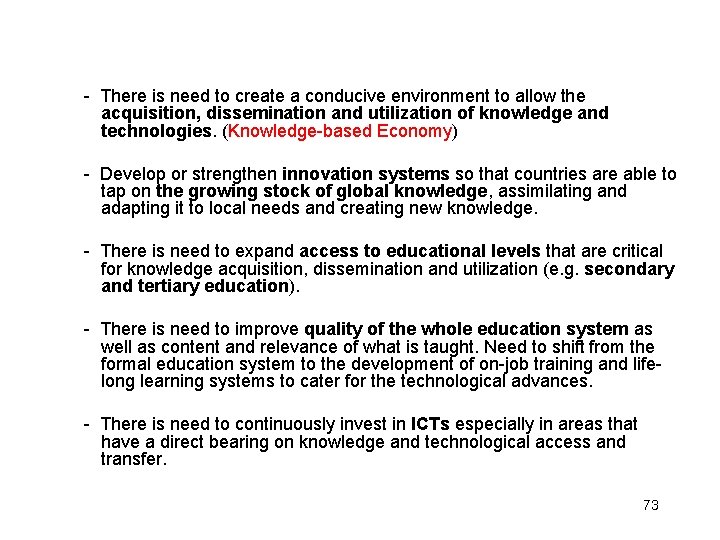 - There is need to create a conducive environment to allow the acquisition, dissemination and utilization of knowledge and technologies. (Knowledge-based Economy)

- Develop or strengthen innovation systems so that countries are able to tap on the growing stock of global knowledge, assimilating and adapting it to local needs and creating new knowledge.

- There is need to expand access to educational levels that are critical for knowledge acquisition, dissemination and utilization (e.g. secondary and tertiary education).

- There is need to improve quality of the whole education system as well as content and relevance of what is taught. Need to shift from the formal education system to the development of on-job training and life-long learning systems to cater for the technological advances.

- There is need to continuously invest in ICTs especially in areas that have a direct bearing on knowledge and technological access and transfer.

73